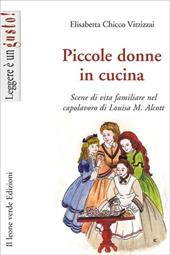 Leggere è un gusto!

Elisabetta Chicco Vitzizzai

Piccole donne in cucina

Scene di vita familiare nel capolavoro di Louisa M. Alcott

Il leone verde Edizioni